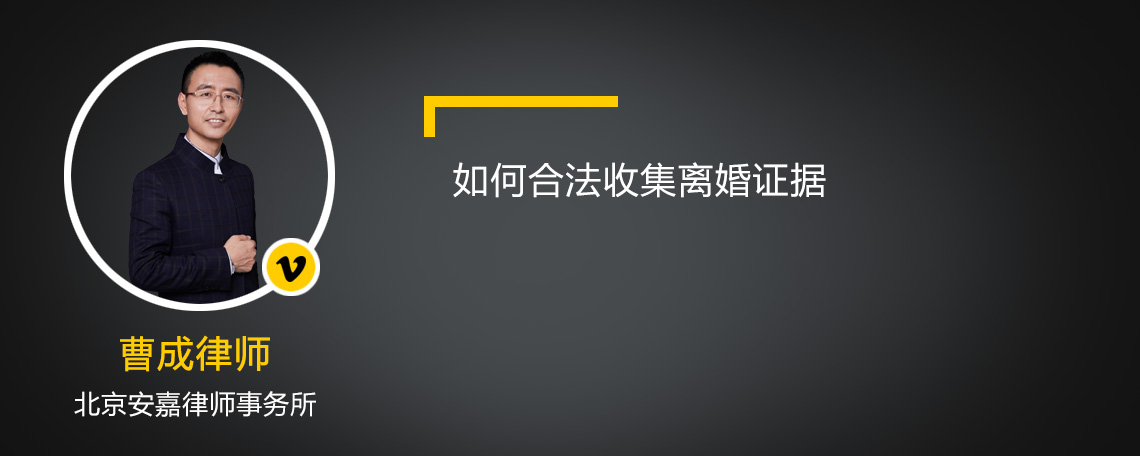 v

曹成律师
北京安嘉律师事务所

如何合法收集离婚证据